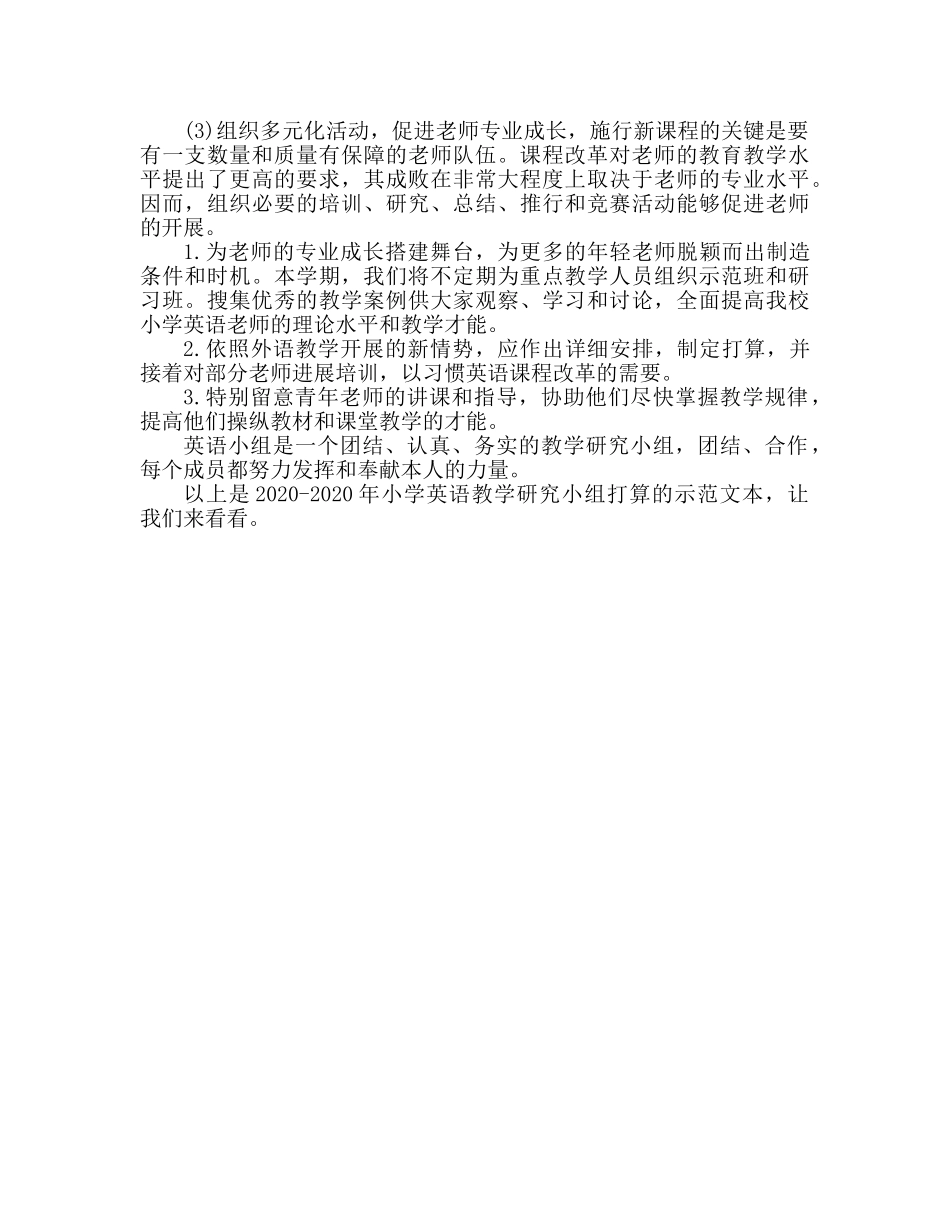 (3)组织多元化活动，促进老师专业成长，施行新课程的关键是要有一支数量和质量有保障的老师队伍。课程改革对老师的教育教学水平提出了更高的要求，其成败在非常大程度上取决于老师的专业水平。因而，组织必要的培训、研究、总结、推行和竞赛活动能够促进老师的开展。

1.为老师的专业成长搭建舞台，为更多的年轻老师脱颖而出制造条件和时机。本学期，我们将不定期为重点教学人员组织示范班和研习班。搜集优秀的教学案例供大家观察、学习和讨论，全面提高我校小学英语老师的理论水平和教学才能。

2.依照外语教学开展的新情势，应作出详细安排，制定打算，并接着对部分老师进展培训，以习惯英语课程改革的需要。

3.特别留意青年老师的讲课和指导，协助他们尽快掌握教学规律，提高他们操纵教材和课堂教学的才能。

英语小组是一个团结、认真、务实的教学研究小组，团结、合作，每个成员都努力发挥和奉献本人的力量。

以上是2020-2020年小学英语教学研究小组打算的示范文本，让我们来看看。